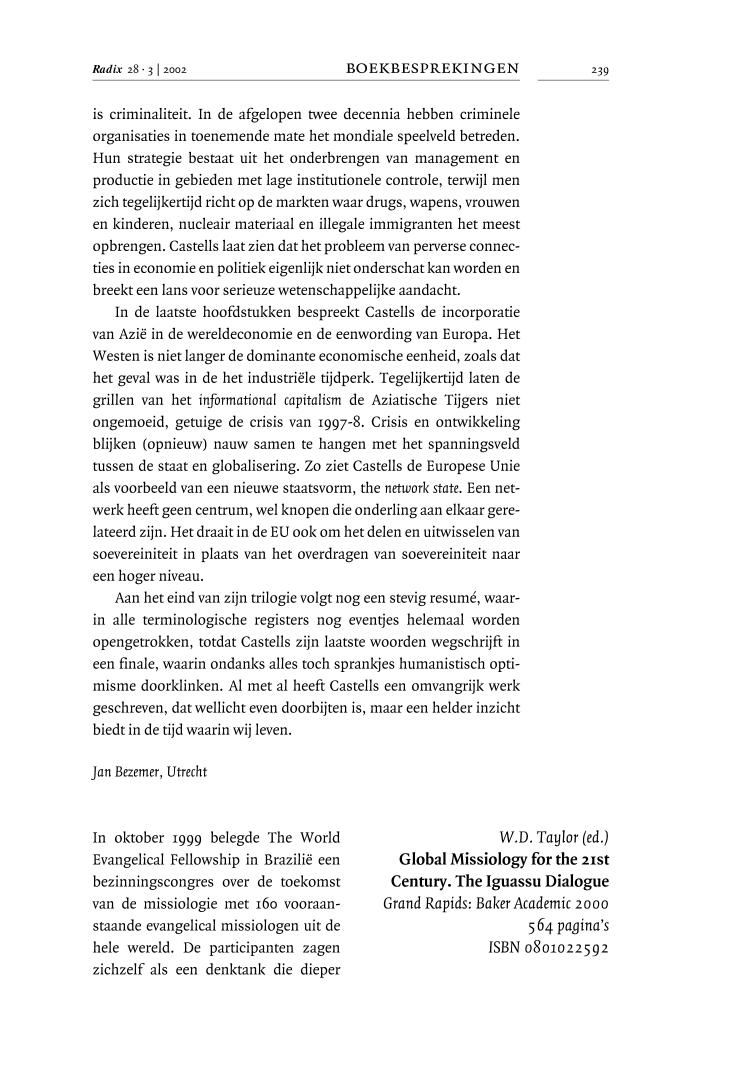 Radix 28 · 3 | 2002 BOEKBESPREKINGEN 239

is criminaliteit. In de afgelopen twee decennia hebben criminele organisaties in toenemende mate het mondiale speelveld betreden. Hun strategie bestaat uit het onderbrengen van management en productie in gebieden met lage institutionele controle, terwijl men zich tegelijkertijd richt op de markten waar drugs, wapens, vrouwen en kinderen, nucleair materiaal en illegale immigranten het meest opbrengen. Castells laat zien dat het probleem van perverse connecties in economie en politiek eigenlijk niet onderschat kan worden en breekt een lans voor serieuze wetenschappelijke aandacht.

In de laatste hoofdstukken bespreekt Castells de incorporatie van Azië in de wereldeconomie en de eenwording van Europa. Het Westen is niet langer de dominante economische eenheid, zoals dat het geval was in de het industriële tijdperk. Tegelijkertijd laten de grillen van het informational capitalism de Aziatische Tijgers niet ongemoeid, getuige de crisis van 1997-8. Crisis en ontwikkeling blijken (opnieuw) nauw samen te hangen met het spanningsveld tussen de staat en globalisering. Zo ziet Castells de Europese Unie als voorbeeld van een nieuwe staatsvorm, the network state. Een netwerk heeft geen centrum, wel knopen die onderling aan elkaar gerelateerd zijn. Het draait in de EU ook om het delen en uitwisselen van soevereiniteit in plaats van het overdragen van soevereiniteit naar een hoger niveau.

Aan het eind van zijn trilogie volgt nog een stevig resumé, waarin alle terminologische registers nog eventjes helemaal worden opengetrokken, totdat Castells zijn laatste woorden wegschrijft in een finale, waarin ondanks alles toch sprankjes humanistisch optimisme doorklinken. Al met al heeft Castells een omvangrijk werk geschreven, dat wellicht even doorbijten is, maar een helder inzicht biedt in de tijd waarin wij leven.

Jan Bezemer, Utrecht

In oktober 1999 belegde The World Evangelical Fellowship in Brazilië een bezinningscongres over de toekomst van de missiologie met 160 vooraanstaande evangelical missiologen uit de hele wereld. De participanten zagen zichzelf als een denktank die dieper

W.D. Taylor (ed.)
Global Missiology for the 21st Century. The Iguassu Dialogue
Grand Rapids: Baker Academic 2000
564 pagina's
ISBN 0801022592